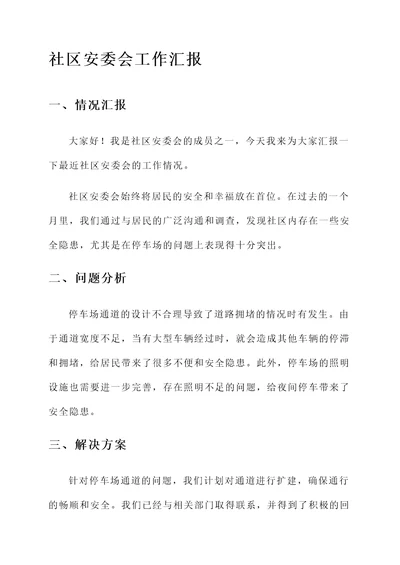 社区安委会工作汇报

一、情况汇报

大家好！我是社区安委会的成员之一，今天我来为大家汇报一下最近社区安委会的工作情况。

社区安委会始终将居民的安全和幸福放在首位。在过去的一个月里，我们通过与居民的广泛沟通和调查，发现社区内存在一些安全隐患，尤其是在停车场的问题上表现得十分突出。

二、问题分析

停车场通道的设计不合理导致了道路拥堵的情况时有发生。由于通道宽度不足，当有大型车辆经过时，就会造成其他车辆的停滞和拥堵，给居民带来了很多不便和安全隐患。此外，停车场的照明设施也需要进一步完善，存在照明不足的问题，给夜间停车带来了安全隐患。

三、解决方案

针对停车场通道的问题，我们计划对通道进行扩建，确保通行的畅顺和安全。我们已经与相关部门取得联系，并得到了积极的回